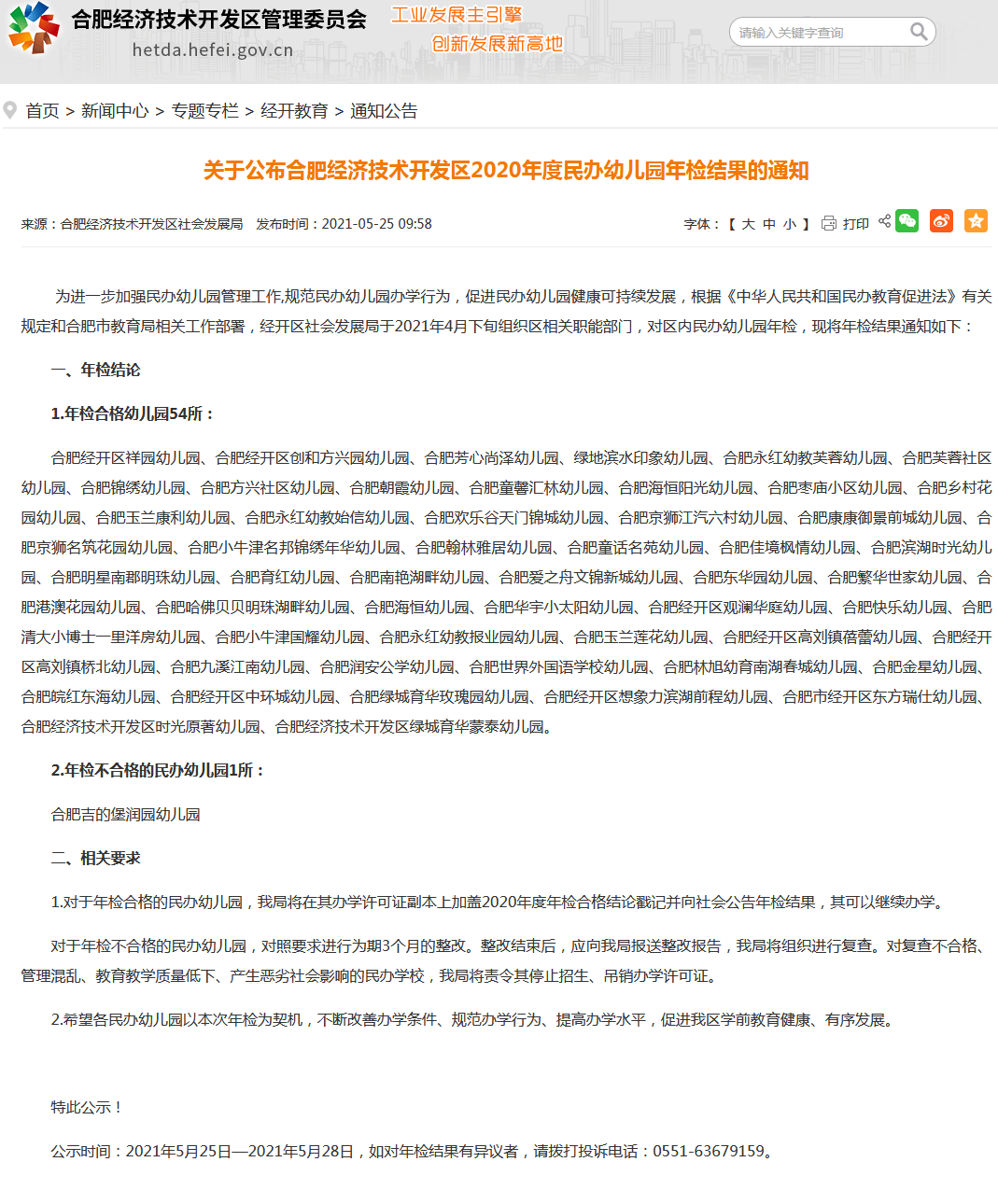 合肥经济技术开发区管理委员会
hetda.hefei.gov.cn
工业发展主引擎
创新发展新高地
请输入关键字查询

首页 > 新闻中心 > 专题专栏 > 经开教育 > 通知公告

关于公布合肥经济技术开发区2020年度民办幼儿园年检结果的通知

来源：合肥经济技术开发区社会发展局 发布时间：2021-05-25 09:58

字体：【 大 中 小 】 打印

为进一步加强民办幼儿园管理工作,规范民办幼儿园办学行为，促进民办幼儿园健康可持续发展，根据《中华人民共和国民办教育促进法》有关规定和合肥市教育局相关工作部署，经开区社会发展局于2021年4月下旬组织区相关职能部门，对区内民办幼儿园年检，现将年检结果通知如下：

一、年检结论

1.年检合格幼儿园54所：

合肥经开区祥园幼儿园、合肥经开区创和方兴园幼儿园、合肥芳心尚泽幼儿园、绿地滨水印象幼儿园、合肥永红幼教芙蓉幼儿园、合肥芙蓉社区幼儿园、合肥锦绣幼儿园、合肥方兴社区幼儿园、合肥朝霞幼儿园、合肥童馨汇林幼儿园、合肥海恒阳光幼儿园、合肥枣庙小区幼儿园、合肥乡村花园幼儿园、合肥玉兰康利幼儿园、合肥永红幼教始信幼儿园、合肥欢乐谷天门锦城幼儿园、合肥京狮江汽六村幼儿园、合肥康康御景前城幼儿园、合肥京狮名筑花园幼儿园、合肥小牛津名邦锦绣年华幼儿园、合肥翰林雅居幼儿园、合肥童话名苑幼儿园、合肥佳境枫情幼儿园、合肥滨湖时光幼儿园、合肥明星南郡明珠幼儿园、合肥育红幼儿园、合肥南艳湖畔幼儿园、合肥爱之舟文锦新城幼儿园、合肥东华园幼儿园、合肥繁华世家幼儿园、合肥港澳花园幼儿园、合肥哈佛贝贝明珠湖畔幼儿园、合肥海恒幼儿园、合肥华宇小太阳幼儿园、合肥经开区观澜华庭幼儿园、合肥快乐幼儿园、合肥清大小博士一里洋房幼儿园、合肥小牛津国耀幼儿园、合肥永红幼教报业园幼儿园、合肥玉兰莲花幼儿园、合肥经开区高刘镇蓓蕾幼儿园、合肥经开区高刘镇桥北幼儿园、合肥九溪江南幼儿园、合肥润安公学幼儿园、合肥世界外国语学校幼儿园、合肥林旭幼育南湖春城幼儿园、合肥金星幼儿园、合肥皖红东海幼儿园、合肥经开区中环城幼儿园、合肥绿城育华玫瑰园幼儿园、合肥经开区想象力滨湖前程幼儿园、合肥市经开区东方瑞仕幼儿园、合肥经济技术开发区时光原著幼儿园、合肥经济技术开发区绿城育华蒙泰幼儿园。

2.年检不合格的民办幼儿园1所：

合肥吉的堡润园幼儿园

二、相关要求

1.对于年检合格的民办幼儿园，我局将在其办学许可证副本上加盖2020年度年检合格结论戳记并向社会公告年检结果，其可以继续办学。

对于年检不合格的民办幼儿园，对照要求进行为期3个月的整改。整改结束后，应向我局报送整改报告，我局将组织进行复查。对复查不合格、管理混乱、教育教学质量低下、产生恶劣社会影响的民办学校，我局将责令其停止招生、吊销办学许可证。

2.希望各民办幼儿园以本次年检为契机，不断改善办学条件、规范办学行为、提高办学水平，促进我区学前教育健康、有序发展。

特此公示！

公示时间：2021年5月25日—2021年5月28日，如对年检结果有异议者，请拨打投诉电话：0551-63679159。